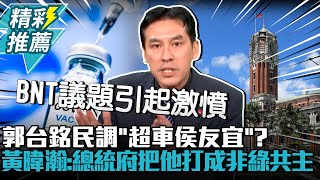 精彩推薦

VAC

BNT議題引起激憤

郭台銘民調"超車侯友宜"?

黃暐瀚:總統府把他打成非綠共主